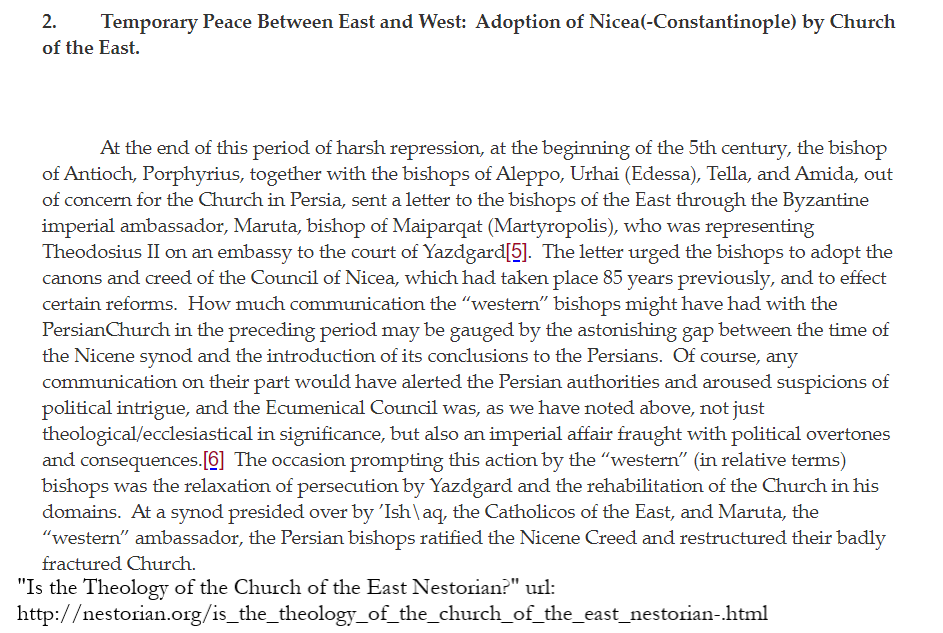 2. Temporary Peace Between East and West: Adoption of Nicea(-Constantinople) by Church of the East.

At the end of this period of harsh repression, at the beginning of the 5th century, the bishop of Antioch, Porphyrius, together with the bishops of Aleppo, Urhai (Edessa), Tella, and Amida, out of concern for the Church in Persia, sent a letter to the bishops of the East through the Byzantine imperial ambassador, Maruta, bishop of Maiparqat (Martyropolis), who was representing Theodosius II on an embassy to the court of Yazdgard[5]. The letter urged the bishops to adopt the canons and creed of the Council of Nicea, which had taken place 85 years previously, and to effect certain reforms. How much communication the "western" bishops might have had with the PersianChurch in the preceding period may be gauged by the astonishing gap between the time of the Nicene synod and the introduction of its conclusions to the Persians. Of course, any communication on their part would have alerted the Persian authorities and aroused suspicions of political intrigue, and the Ecumenical Council was, as we have noted above, not just theological/ecclesiastical in significance, but also an imperial affair fraught with political overtones and consequences.[6] The occasion prompting this action by the "western" (in relative terms) bishops was the relaxation of persecution by Yazdgard and the rehabilitation of the Church in his domains. At a synod presided over by 'Ish\aq, the Catholicos of the East, and Maruta, the "western" ambassador, the Persian bishops ratified the Nicene Creed and restructured their badly fractured Church.
"Is the Theology of the Church of the East Nestorian?" url: http://nestorian.org/is_the_theology_of_the_church_of_the_east_nestorian-.html